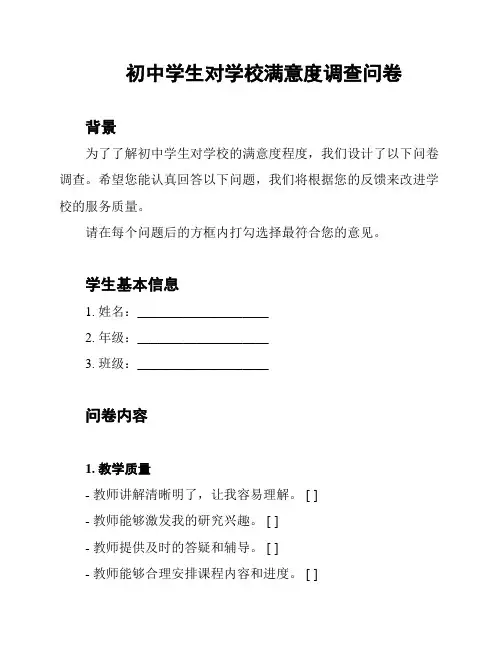 初中学生对学校满意度调查问卷

背景

为了了解初中学生对学校的满意度程度，我们设计了以下问卷调查。希望您能认真回答以下问题，我们将根据您的反馈来改进学校的服务质量。

请在每个问题后的方框内打勾选择最符合您的意见。

学生基本信息

1. 姓名：____________________

2. 年级：____________________

3. 班级：____________________

问卷内容

1. 教学质量

- 教师讲解清晰明了，让我容易理解。 [ ]

- 教师能够激发我的研究兴趣。 [ ]

- 教师提供及时的答疑和辅导。 [ ]

- 教师能够合理安排课程内容和进度。 [ ]